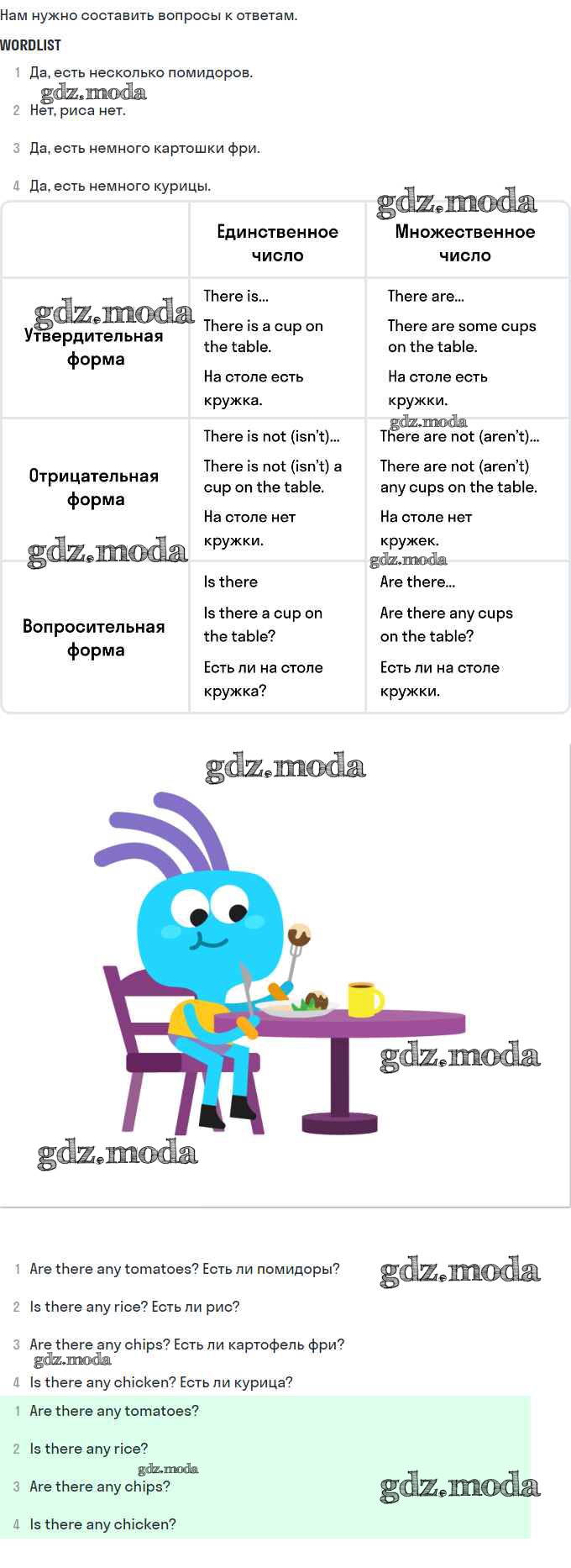 Нам нужно составить вопросы к ответам.

WORDLIST

1 Да, есть несколько помидоров.

2 Нет, риса нет.

3 Да, есть немного картошки фри.

4 Да, есть немного курицы.

|  | Единственное число | Множественное число |
|---|---|---|
| Утвердительная форма | There is... There is a cup on the table. На столе есть кружка. | There are... There are some cups on the table. На столе есть кружки. |
| Отрицательная форма | There is not (isn't)... There is not (isn't) a cup on the table. На столе нет кружки. | There are not (aren't)... There are not (aren't) any cups on the table. На столе нет кружек. |
| Вопросительная форма | Is there Is there a cup on the table? Есть ли на столе кружка? | Are there... Are there any cups on the table? Есть ли на столе кружки. |

1 Are there any tomatoes? Есть ли помидоры?

2 Is there any rice? Есть ли рис?

3 Are there any chips? Есть ли картофель фри?

4 Is there any chicken? Есть ли курица?

1 Are there any tomatoes?

2 Is there any rice?

3 Are there any chips?

4 Is there any chicken?

gdz.moda